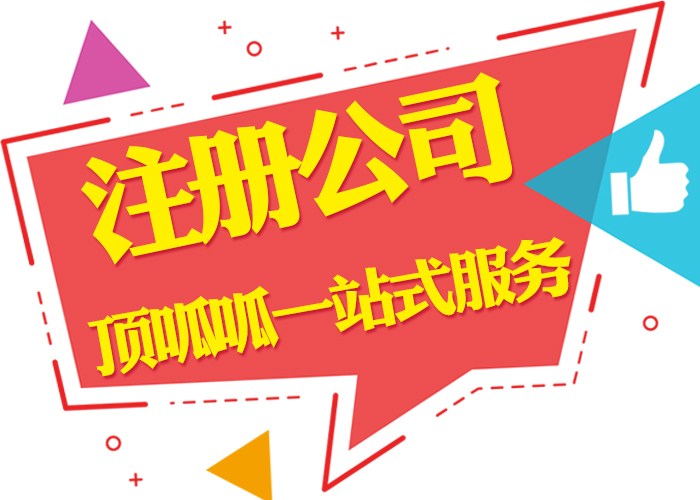 注册公司

顶呱呱一站式服务